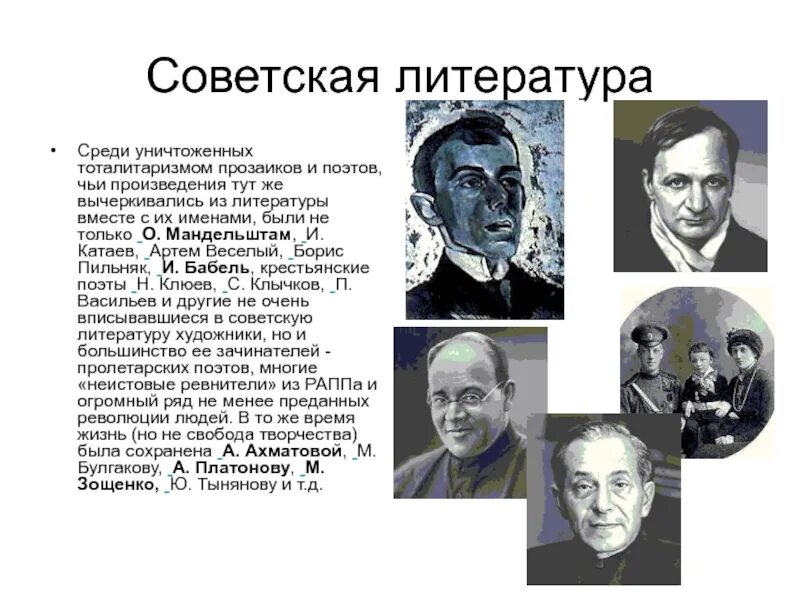 Советская литература

• Среди уничтоженных тоталитаризмом прозаиков и поэтов, чьи произведения тут же вычеркивались из литературы вместе с их именами, были не только О. Мандельштам, И. Катаев, Артем Веселый, Борис Пильняк, И. Бабель, крестьянские поэты Н. Клюев, С. Клычков, П. Васильев и другие не очень вписывавшиеся в советскую литературу художники, но и большинство ее зачинателей - пролетарских поэтов, многие «неистовые ревнители» из РАППа и огромный ряд не менее преданных революции людей. В то же время жизнь (но не свобода творчества) была сохранена А. Ахматовой, М. Булгакову, А. Платонову, М. Зощенко, Ю. Тынянову и т.д.